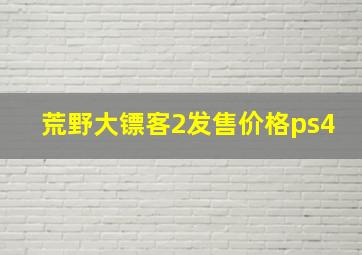 荒野大镖客2发售价格ps4